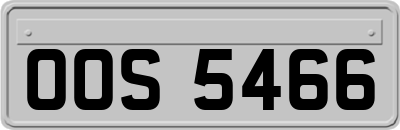 OOS 5466